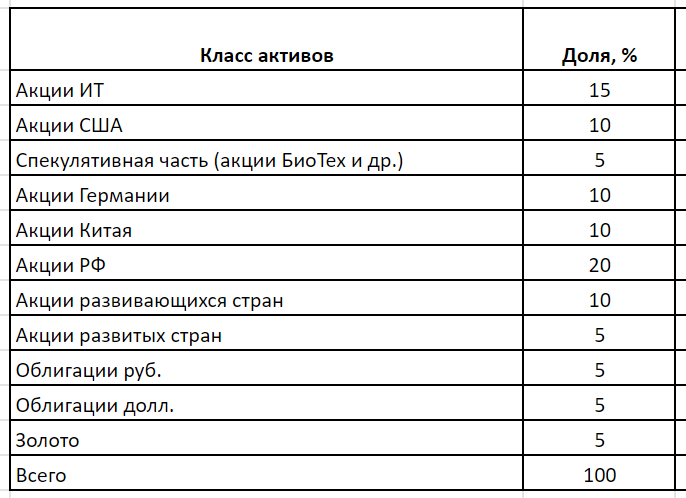 | Класс активов | Доля, % |
|---|---|
| Акции ИТ | 15 |
| Акции США | 10 |
| Спекулятивная часть (акции БиоТех и др.) | 5 |
| Акции Германии | 10 |
| Акции Китая | 10 |
| Акции РФ | 20 |
| Акции развивающихся стран | 10 |
| Акции развитых стран | 5 |
| Облигации руб. | 5 |
| Облигации долл. | 5 |
| Золото | 5 |
| Всего | 100 |